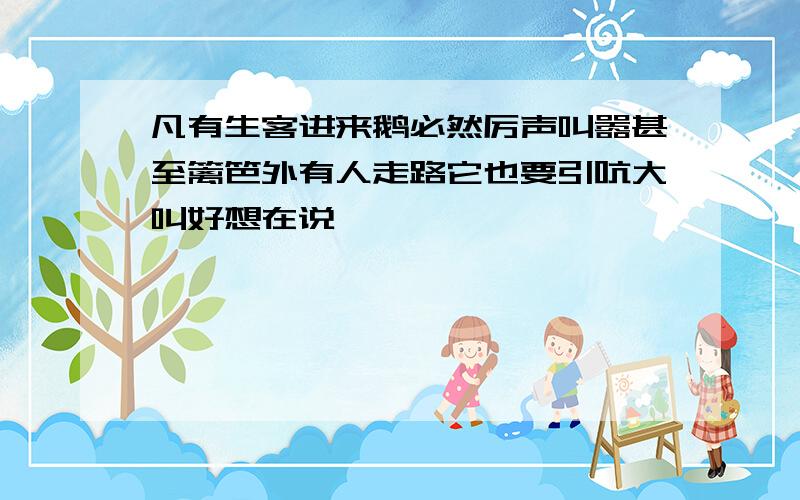 凡有生客进来鹅必然厉声叫嚣甚至篱笆外有人走路它也要引吭大叫好想在说